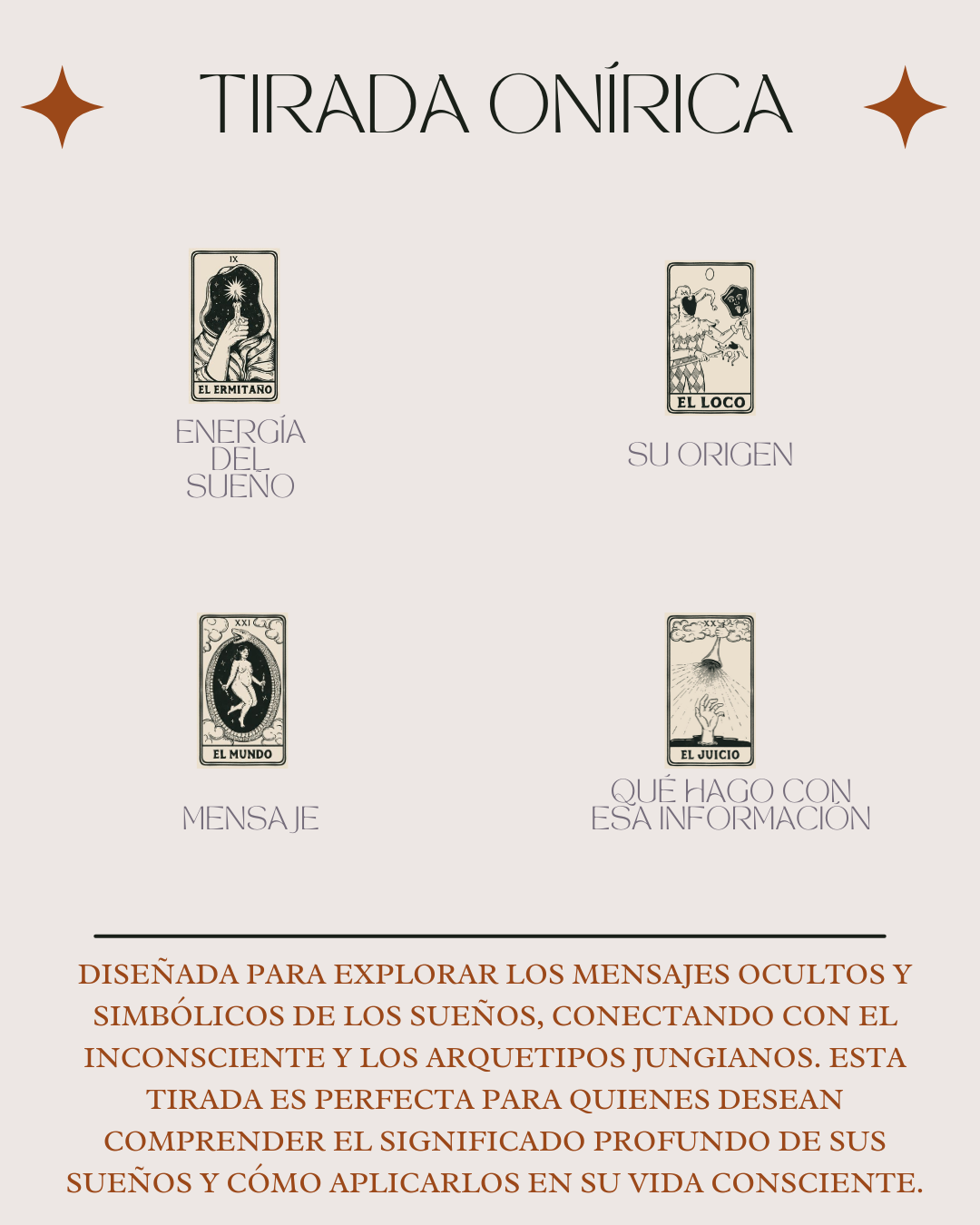 TIRADA ONÍRICA

IX

EL ERMITAÑO

ENERGÍA DEL SUEÑO

0

EL LOCO

SU ORIGEN

XXI

EL MUNDO

MENSAJE

XX

EL JUICIO

QUÉ HAGO CON ESA INFORMACIÓN

DISEÑADA PARA EXPLORAR LOS MENSAJES OCULTOS Y SIMBÓLICOS DE LOS SUEÑOS, CONECTANDO CON EL INCONSCIENTE Y LOS ARQUETIPOS JUNGIANOS. ESTA TIRADA ES PERFECTA PARA QUIENES DESEAN COMPRENDER EL SIGNIFICADO PROFUNDO DE SUS SUEÑOS Y CÓMO APLICARLOS EN SU VIDA CONSCIENTE.